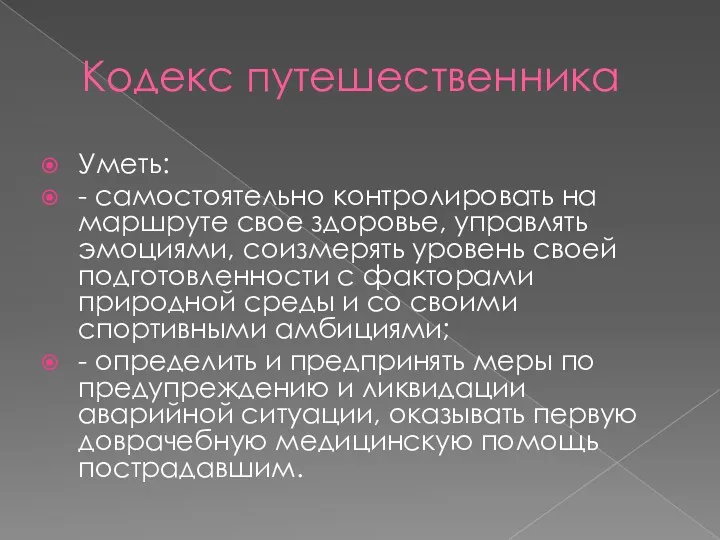 Кодекс путешественника

Уметь:

- самостоятельно контролировать на маршруте свое здоровье, управлять эмоциями, соизмерять уровень своей подготовленности с факторами природной среды и со своими спортивными амбициями;

- определить и предпринять меры по предупреждению и ликвидации аварийной ситуации, оказывать первую доврачебную медицинскую помощь пострадавшим.